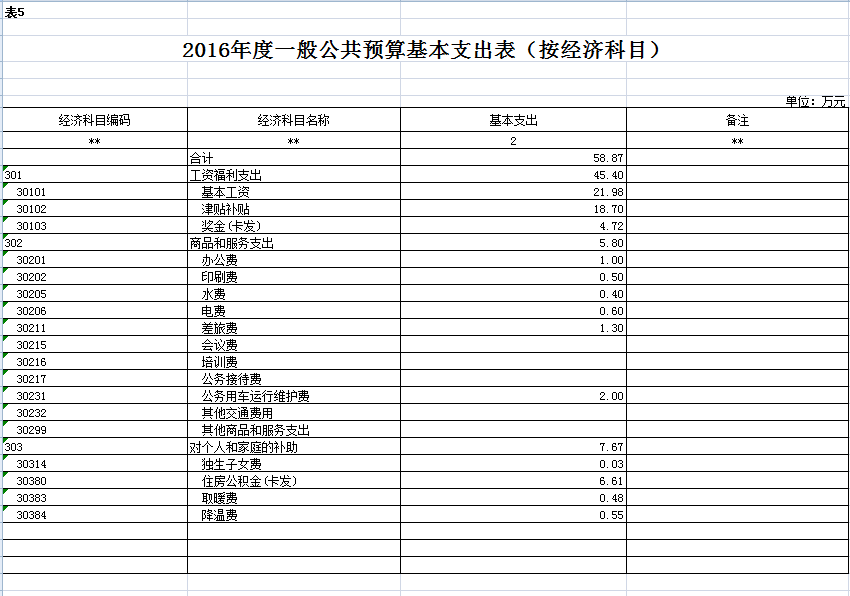 表5

2016年度一般公共预算基本支出表（按经济科目）

单位：万元

| 经济科目编码 | 经济科目名称 | 基本支出 | 备注 |
|---|---|---|---|
| ** | ** | 2 | ** |
|  | 合计 | 58.87 |  |
| 301 | 工资福利支出 | 45.40 |  |
| 30101 | 基本工资 | 21.98 |  |
| 30102 | 津贴补贴 | 18.70 |  |
| 30103 | 奖金(卡发) | 4.72 |  |
| 302 | 商品和服务支出 | 5.80 |  |
| 30201 | 办公费 | 1.00 |  |
| 30202 | 印刷费 | 0.50 |  |
| 30205 | 水费 | 0.40 |  |
| 30206 | 电费 | 0.60 |  |
| 30211 | 差旅费 | 1.30 |  |
| 30215 | 会议费 |  |  |
| 30216 | 培训费 |  |  |
| 30217 | 公务接待费 |  |  |
| 30231 | 公务用车运行维护费 | 2.00 |  |
| 30232 | 其他交通费用 |  |  |
| 30299 | 其他商品和服务支出 |  |  |
| 303 | 对个人和家庭的补助 | 7.67 |  |
| 30314 | 独生子女费 | 0.03 |  |
| 30380 | 住房公积金(卡发) | 6.61 |  |
| 30383 | 取暖费 | 0.48 |  |
| 30384 | 降温费 | 0.55 |  |